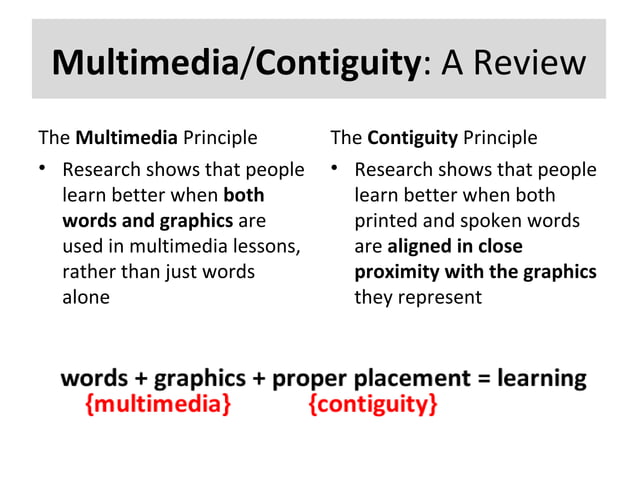 Multimedia/Contiguity: A Review

The Multimedia Principle

• Research shows that people learn better when both words and graphics are used in multimedia lessons, rather than just words alone

The Contiguity Principle

• Research shows that people learn better when both printed and spoken words are aligned in close proximity with the graphics they represent

words + graphics + proper placement = learning
{multimedia} {contiguity}